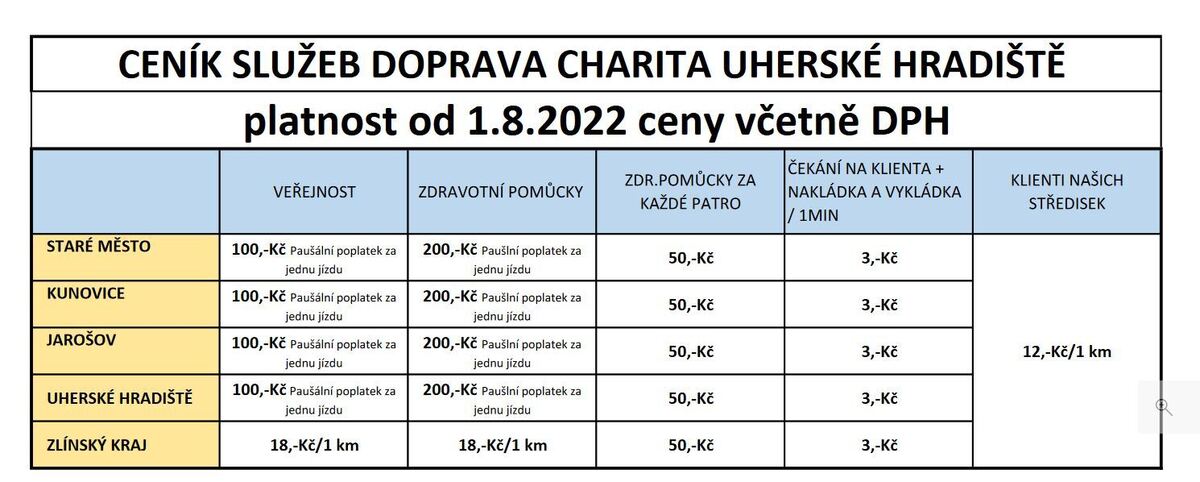 CENÍK SLUŽEB DOPRAVA CHARITA UHERSKÉ HRADIŠTĚ

platnost od 1.8.2022 ceny včetně DPH

| | VEŘEJNOST | ZDRAVOTNÍ POMŮCKY | ZDR.POMŮCKY ZA KAŽDÉ PATRO | ČEKÁNÍ NA KLIENTA + NAKLÁDKA A VYKLÁDKA / 1MIN | KLIENTI NAŠICH STŘEDISEK |
|---|---|---|---|---|---|
| STARÉ MĚSTO | 100,-Kč Paušální poplatek za jednu jízdu | 200,-Kč Paušlní poplatek za jednu jízdu | 50,-Kč | 3,-Kč | 12,-Kč/1 km |
| KUNOVICE | 100,-Kč Paušální poplatek za jednu jízdu | 200,-Kč Paušlní poplatek za jednu jízdu | 50,-Kč | 3,-Kč | |
| JAROŠOV | 100,-Kč Paušální poplatek za jednu jízdu | 200,-Kč Paušlní poplatek za jednu jízdu | 50,-Kč | 3,-Kč | |
| UHERSKÉ HRADIŠTĚ | 100,-Kč Paušální poplatek za jednu jízdu | 200,-Kč Paušlní poplatek za jednu jízdu | 50,-Kč | 3,-Kč | |
| ZLÍNSKÝ KRAJ | 18,-Kč/1 km | 18,-Kč/1 km | 50,-Kč | 3,-Kč | |